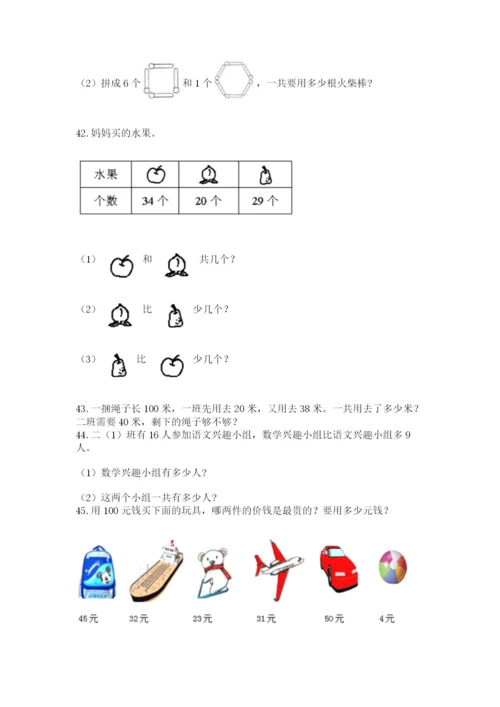 （2）拼成 6 个 和 1 个 ，一共要用多少根火柴棒？

42. 妈妈买的水果。

| 水果 | | | |
|---|---|---|---|
| 个数 | 34 个 | 20 个 | 29 个 |

（1） 和 共几个？

（2） 比 少几个？

（3） 比 少几个？

43. 一捆绳子长 100 米，一班先用去 20 米，又用去 38 米。一共用去了多少米？二班需要 40 米，剩下的绳子够不够？

44. 二（1）班有 16 人参加语文兴趣小组，数学兴趣小组比语文兴趣小组多 9 人。

（1）数学兴趣小组有多少人？

（2）这两个小组一共有多少人？

45. 用 100 元钱买下面的玩具，哪两件的价钱是最贵的？要用多少元钱？

45元 32元 23元 31元 50元 4元